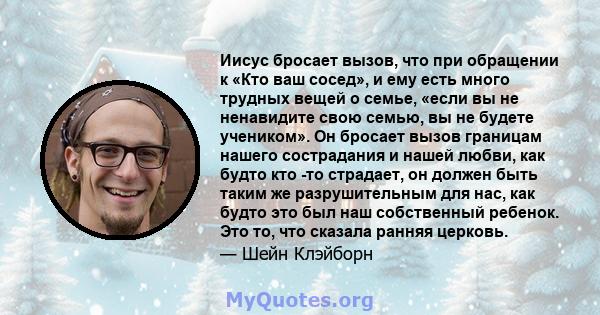 Иисус бросает вызов, что при обращении к «Кто ваш сосед», и ему есть много трудных вещей о семье, «если вы не ненавидите свою семью, вы не будете учеником». Он бросает вызов границам нашего сострадания и нашей любви, как будто кто -то страдает, он должен быть таким же разрушительным для нас, как будто это был наш собственный ребенок. Это то, что сказала ранняя церковь.

— Шейн Клэйборн

MyQuotes.org